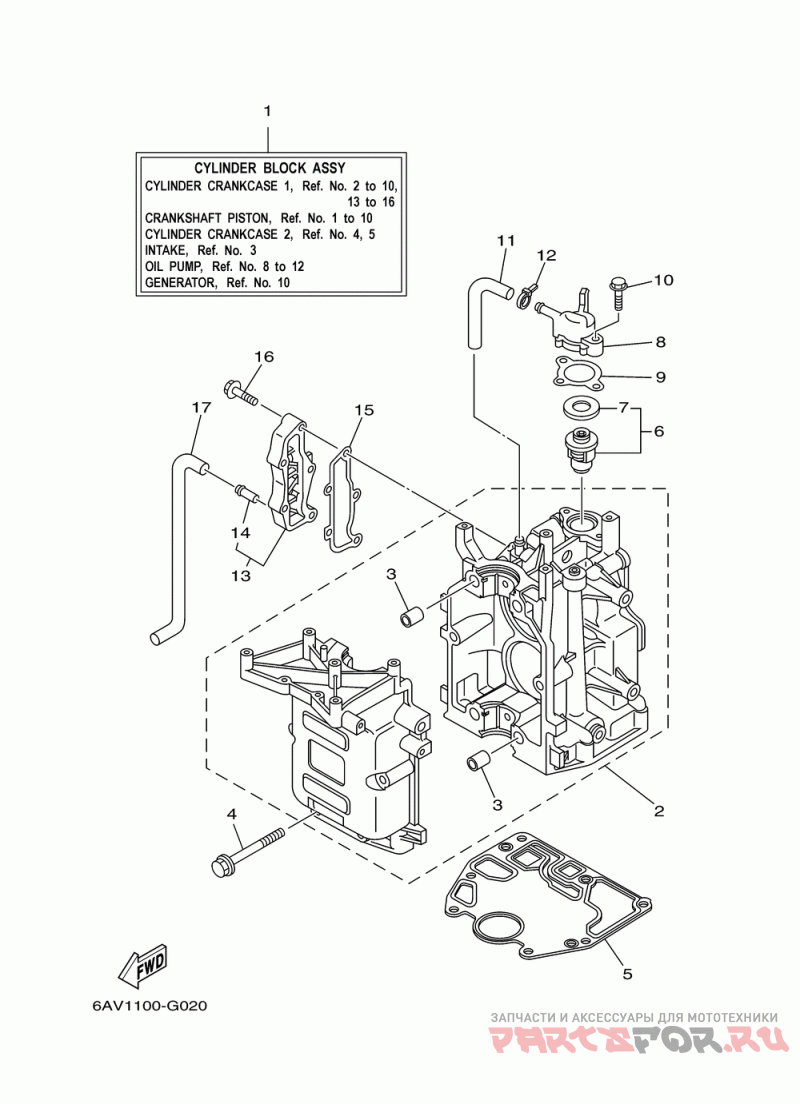 1

CYLINDER BLOCK ASSY
CYLINDER CRANKCASE 1, Ref. No. 2 to 10, 13 to 16
CRANKSHAFT PISTON, Ref. No. 1 to 10
CYLINDER CRANKCASE 2, Ref. No. 4, 5
INTAKE, Ref. No. 3
OIL PUMP, Ref. No. 8 to 12
GENERATOR, Ref. No. 10

11
12
10
8
9
7
6
16
17
15
14
13
3
3
2
4
5

FWD

6AV1100-G020

ЗАПЧАСТИ И АКСЕССУАРЫ ДЛЯ МОТОТЕХНИКИ
PARTSFOR.RU